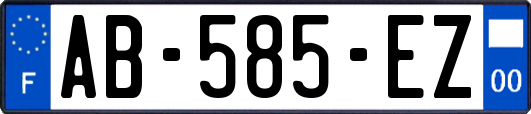 F
AB-585-EZ
00